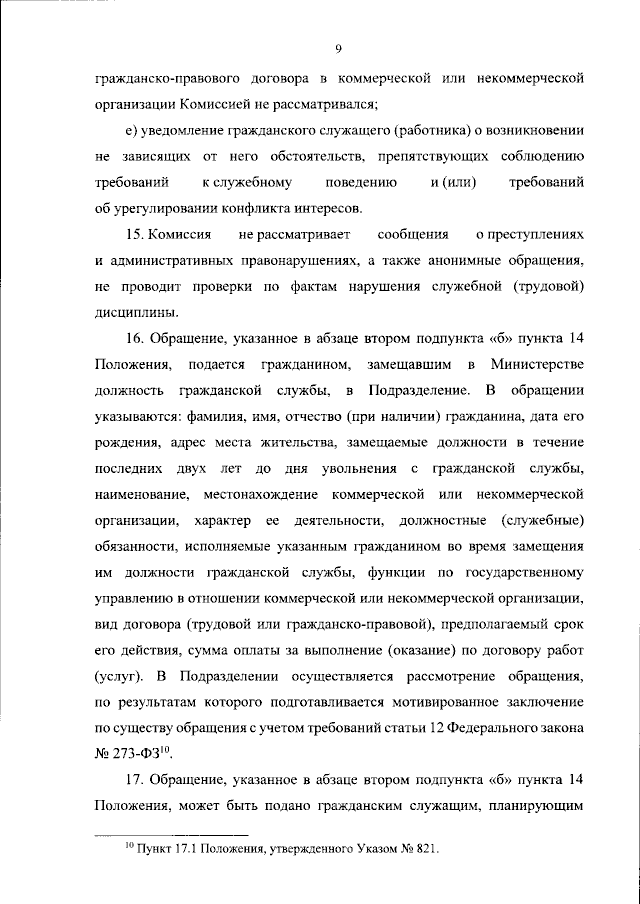 9

гражданско-правового договора в коммерческой или некоммерческой организации Комиссией не рассматривался;

е) уведомление гражданского служащего (работника) о возникновении не зависящих от него обстоятельств, препятствующих соблюдению требований к служебному поведению и (или) требований об урегулировании конфликта интересов.

15. Комиссия не рассматривает сообщения о преступлениях и административных правонарушениях, а также анонимные обращения, не проводит проверки по фактам нарушения служебной (трудовой) дисциплины.

16. Обращение, указанное в абзаце втором подпункта «б» пункта 14 Положения, подается гражданином, замещавшим в Министерстве должность гражданской службы, в Подразделение. В обращении указываются: фамилия, имя, отчество (при наличии) гражданина, дата его рождения, адрес места жительства, замещаемые должности в течение последних двух лет до дня увольнения с гражданской службы, наименование, местонахождение коммерческой или некоммерческой организации, характер ее деятельности, должностные (служебные) обязанности, исполняемые указанным гражданином во время замещения им должности гражданской службы, функции по государственному управлению в отношении коммерческой или некоммерческой организации, вид договора (трудовой или гражданско-правовой), предполагаемый срок его действия, сумма оплаты за выполнение (оказание) по договору работ (услуг). В Подразделении осуществляется рассмотрение обращения, по результатам которого подготавливается мотивированное заключение по существу обращения с учетом требований статьи 12 Федерального закона № 273-ФЗ$^{10}$.

17. Обращение, указанное в абзаце втором подпункта «б» пункта 14 Положения, может быть подано гражданским служащим, планирующим

$^{10}$ Пункт 17.1 Положения, утвержденного Указом № 821.